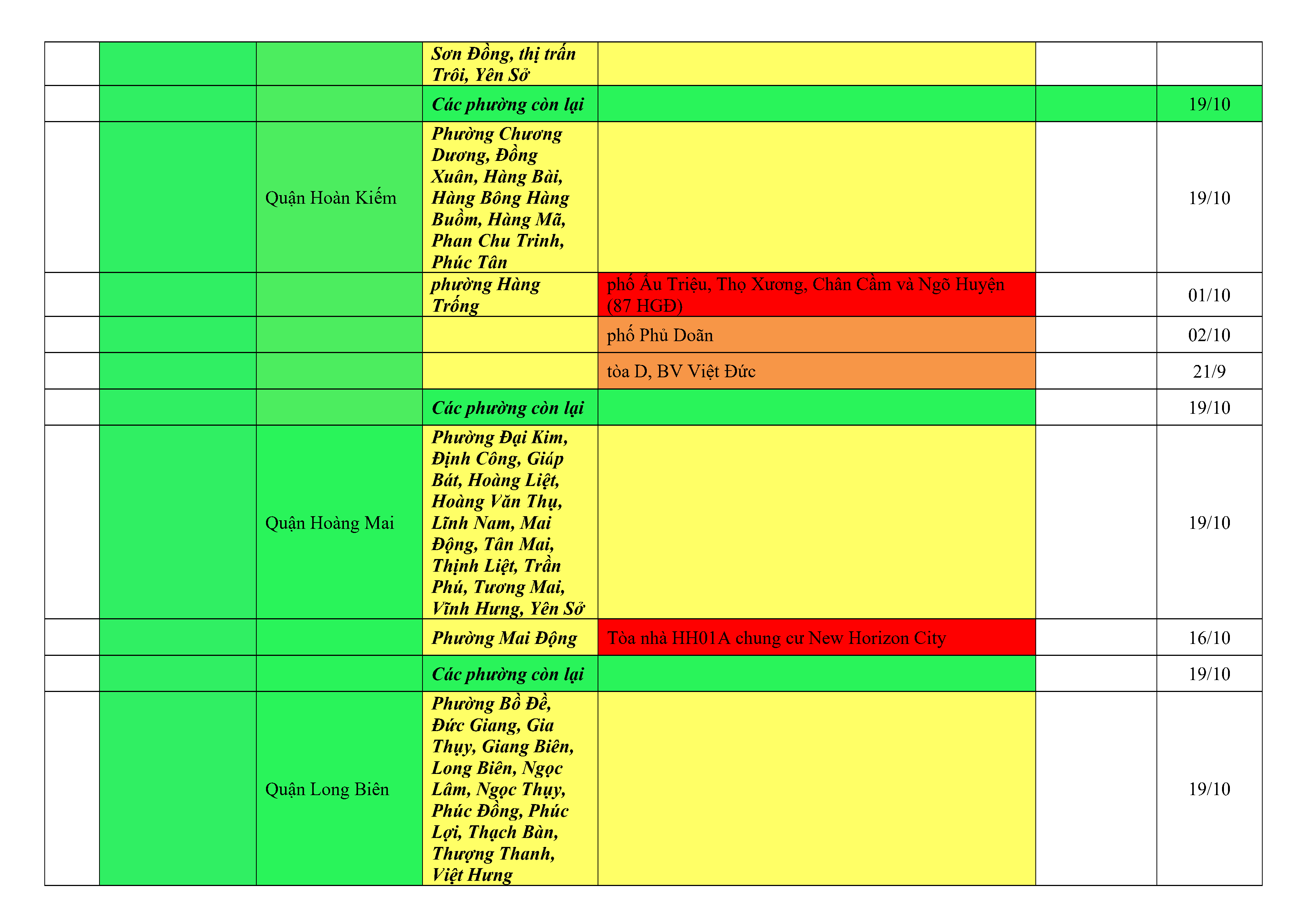 |  |  |  |  |  |  |  |
|---|---|---|---|---|---|---|
|  |  |  | Sơn Đồng, thị trấn Trôi, Yên Sở |  |  |  |
|  |  |  | Các phường còn lại |  |  | 19/10 |
|  |  | Quận Hoàn Kiếm | Phường Chương Dương, Đồng Xuân, Hàng Bài, Hàng Bông Hàng Buồm, Hàng Mã, Phan Chu Trinh, Phúc Tân |  |  | 19/10 |
|  |  |  | phường Hàng Trống | phố Ấu Triệu, Thọ Xương, Chân Cầm và Ngõ Huyện (87 HGĐ) |  | 01/10 |
|  |  |  |  | phố Phủ Doãn |  | 02/10 |
|  |  |  |  | tòa D, BV Việt Đức |  | 21/9 |
|  |  |  | Các phường còn lại |  |  | 19/10 |
|  |  | Quận Hoàng Mai | Phường Đại Kim, Định Công, Giáp Bát, Hoàng Liệt, Hoàng Văn Thụ, Lĩnh Nam, Mai Động, Tân Mai, Thịnh Liệt, Trần Phú, Tương Mai, Vĩnh Hưng, Yên Sở |  |  | 19/10 |
|  |  |  | Phường Mai Động | Tòa nhà HH01A chung cư New Horizon City |  | 16/10 |
|  |  |  | Các phường còn lại |  |  | 19/10 |
|  |  | Quận Long Biên | Phường Bồ Đề, Đức Giang, Gia Thụy, Giang Biên, Long Biên, Ngọc Lâm, Ngọc Thụy, Phúc Đồng, Phúc Lợi, Thạch Bàn, Thượng Thanh, Việt Hưng |  |  | 19/10 |